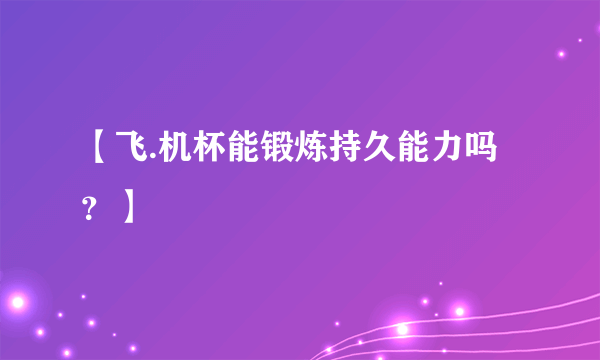 【飞.机杯能锻炼持久能力吗？】